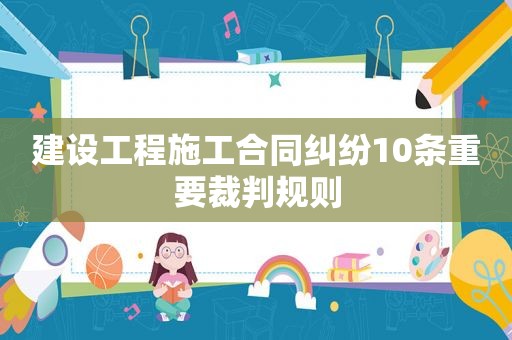 建设工程施工合同纠纷10条重要裁判规则